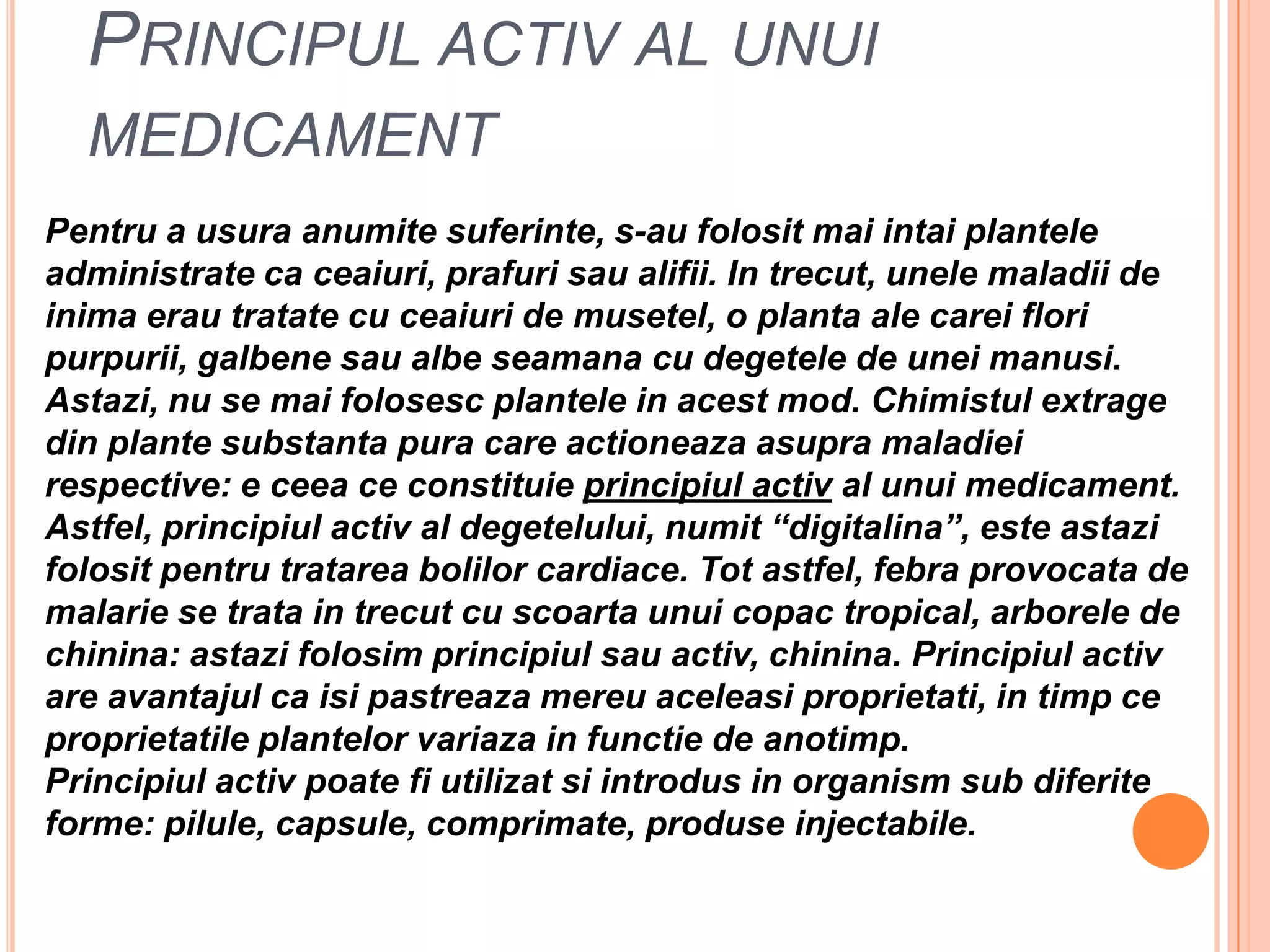 PRINCIPUL ACTIV AL UNUI MEDICAMENT

Pentru a usura anumite suferinte, s-au folosit mai intai plantele administrate ca ceaiuri, prafuri sau alifii. In trecut, unele maladii de inima erau tratate cu ceaiuri de musetel, o planta ale carei flori purpurii, galbene sau albe seamana cu degetele de unei manusi. Astazi, nu se mai folosesc plantele in acest mod. Chimistul extrage din plante substanta pura care actioneaza asupra maladiei respective: e ceea ce constituie principiul activ al unui medicament. Astfel, principiul activ al degetelului, numit “digitalina”, este astazi folosit pentru tratarea bolilor cardiace. Tot astfel, febra provocata de malarie se trata in trecut cu scoarta unui copac tropical, arborele de chinina: astazi folosim principiul sau activ, chinina. Principiul activ are avantajul ca isi pastreaza mereu aceleasi proprietati, in timp ce proprietatile plantelor variaza in functie de anotimp.
Principiul activ poate fi utilizat si introdus in organism sub diferite forme: pilule, capsule, comprimate, produse injectabile.